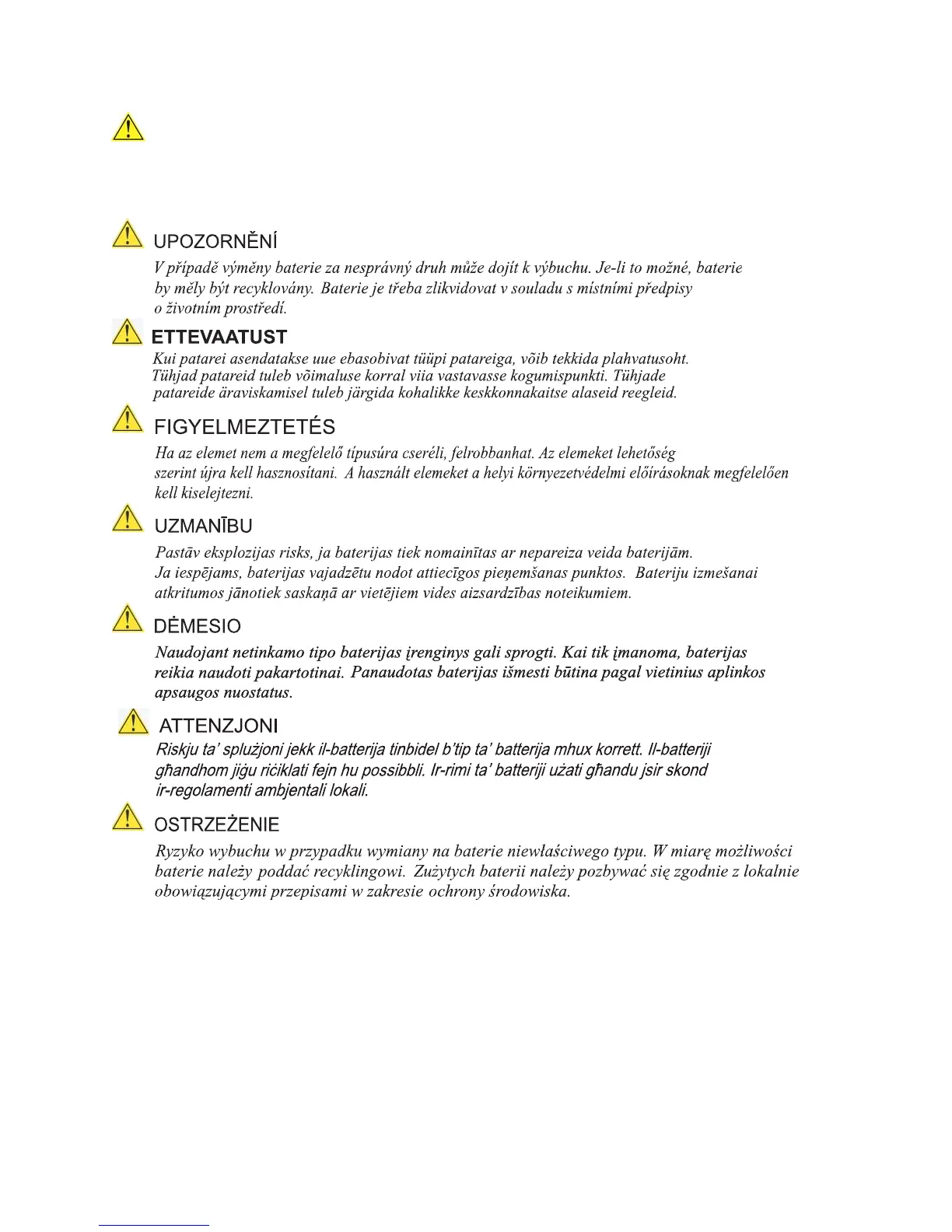 UPOZORNĚNÍ

V případě výměny baterie za nesprávný druh může dojít k výbuchu. Je-li to možné, baterie by měly být recyklovány. Baterie je třeba zlikvidovat v souladu s místními předpisy o životním prostředí.

ETTEVAATUST

Kui patarei asendatakse uue ebasobivat tüüpi patareiga, võib tekkida plahvatusoht. Tühjad patareid tuleb võimaluse korral viia vastavasse kogumispunkti. Tühjade patareide äraviskamisel tuleb järgida kohalikke keskkonnakaitse alaseid reegleid.

FIGYELMEZTETÉS

Ha az elemet nem a megfelelő típusúra cseréli, felrobbanhat. Az elemeket lehetőség szerint újra kell hasznosítani. A használt elemeket a helyi környezetvédelmi előírásoknak megfelelően kell kiselejtezni.

UZMANĪBU

Pastāv eksplozijas risks, ja baterijas tiek nomainītas ar nepareiza veida baterijām. Ja iespējams, baterijas vajadzētu nodot attiecīgos pieņemšanas punktos. Bateriju izmešanai atkritumos jānotiek saskaņā ar vietējiem vides aizsardzības noteikumiem.

DĖMESIO

Naudojant netinkamo tipo baterijas įrenginys gali sprogti. Kai tik įmanoma, baterijas reikia naudoti pakartotinai. Panaudotas baterijas išmesti būtina pagal vietinius aplinkos apsaugos nuostatus.

ATTENZJONI

Riskju ta' splużjoni jekk il-batterija tinbidel b'tip ta' batterija mhux korrett. Il-batteriji għandhom jiġu riċiklati fejn hu possibbli. Ir-rimi ta' batteriji użati għandu jsir skond ir-regolamenti ambjentali lokali.

OSTRZEŻENIE

Ryzyko wybuchu w przypadku wymiany na baterie niewłaściwego typu. W miarę możliwości baterie należy poddać recyklingowi. Zużytych baterii należy pozbywać się zgodnie z lokalnie obowiązującymi przepisami w zakresie ochrony środowiska.